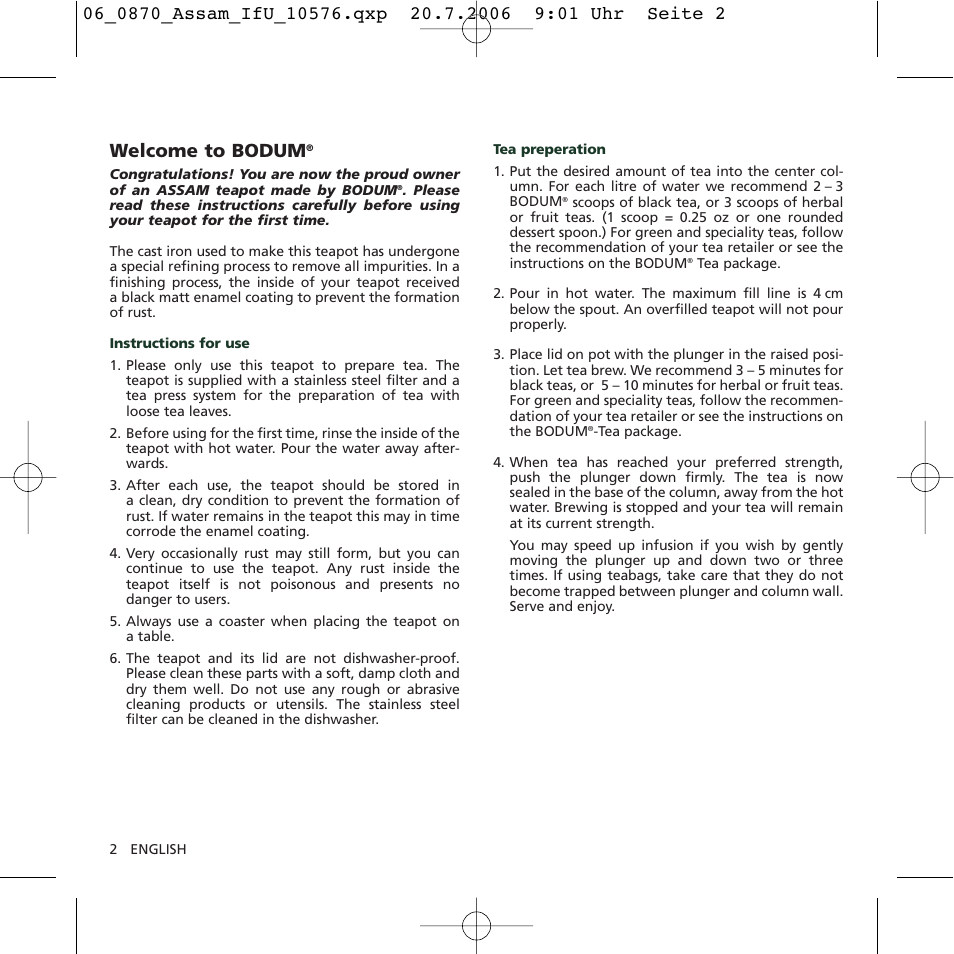 06_0870_Assam_IfU_10576.qxp 20.7.2006 9:01 Uhr Seite 2

Welcome to BODUM®

Congratulations! You are now the proud owner of an ASSAM teapot made by BODUM®. Please read these instructions carefully before using your teapot for the first time.

The cast iron used to make this teapot has undergone a special refining process to remove all impurities. In a finishing process, the inside of your teapot received a black matt enamel coating to prevent the formation of rust.

Instructions for use

1. Please only use this teapot to prepare tea. The teapot is supplied with a stainless steel filter and a tea press system for the preparation of tea with loose tea leaves.

2. Before using for the first time, rinse the inside of the teapot with hot water. Pour the water away afterwards.

3. After each use, the teapot should be stored in a clean, dry condition to prevent the formation of rust. If water remains in the teapot this may in time corrode the enamel coating.

4. Very occasionally rust may still form, but you can continue to use the teapot. Any rust inside the teapot itself is not poisonous and presents no danger to users.

5. Always use a coaster when placing the teapot on a table.

6. The teapot and its lid are not dishwasher-proof. Please clean these parts with a soft, damp cloth and dry them well. Do not use any rough or abrasive cleaning products or utensils. The stainless steel filter can be cleaned in the dishwasher.

Tea preperation

1. Put the desired amount of tea into the center column. For each litre of water we recommend 2 – 3 BODUM® scoops of black tea, or 3 scoops of herbal or fruit teas. (1 scoop = 0.25 oz or one rounded dessert spoon.) For green and speciality teas, follow the recommendation of your tea retailer or see the instructions on the BODUM® Tea package.

2. Pour in hot water. The maximum fill line is 4 cm below the spout. An overfilled teapot will not pour properly.

3. Place lid on pot with the plunger in the raised position. Let tea brew. We recommend 3 – 5 minutes for black teas, or 5 – 10 minutes for herbal or fruit teas. For green and speciality teas, follow the recommendation of your tea retailer or see the instructions on the BODUM®-Tea package.

4. When tea has reached your preferred strength, push the plunger down firmly. The tea is now sealed in the base of the column, away from the hot water. Brewing is stopped and your tea will remain at its current strength.

You may speed up infusion if you wish by gently moving the plunger up and down two or three times. If using teabags, take care that they do not become trapped between plunger and column wall. Serve and enjoy.

2 ENGLISH